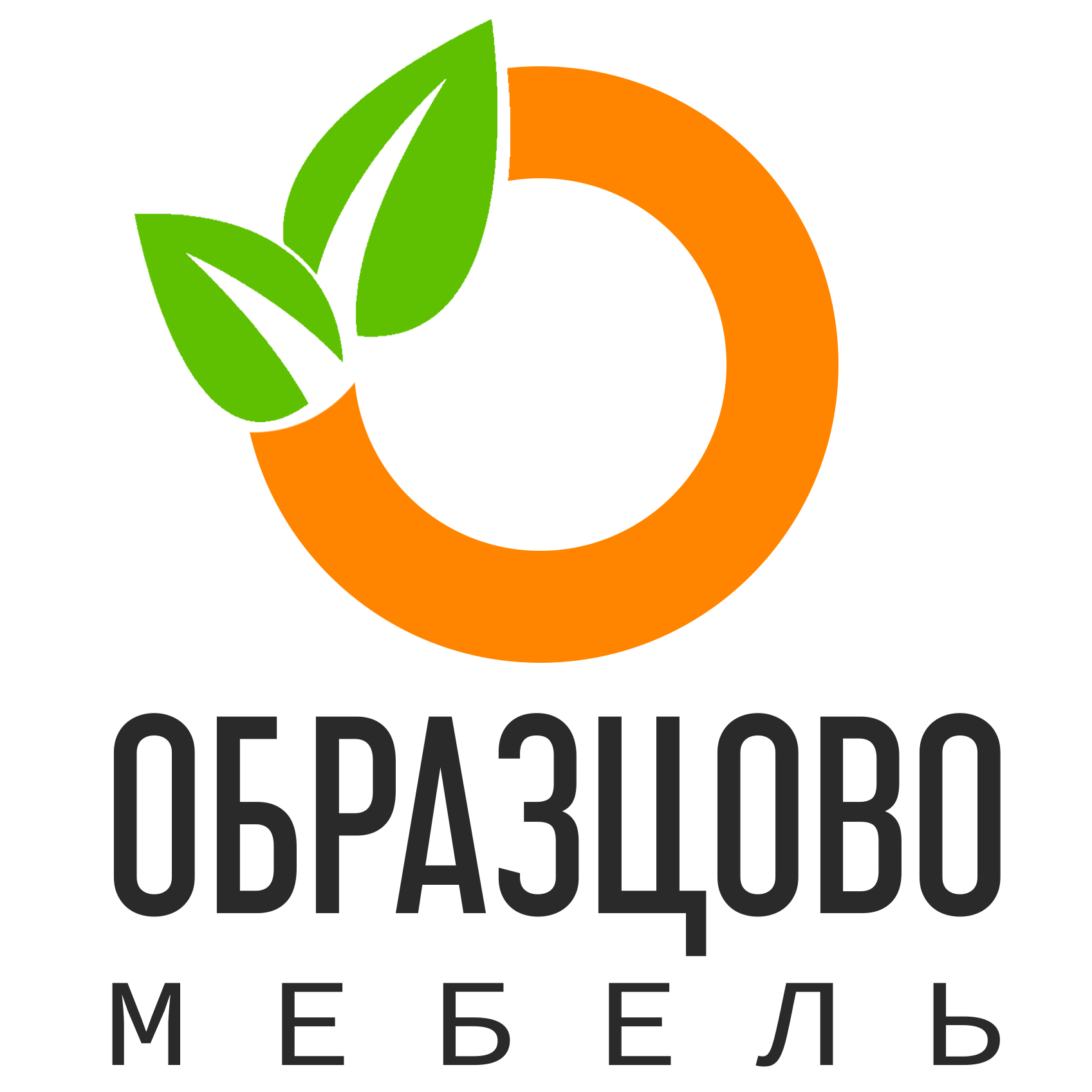 ОБРАЗЦОВО
МЕБЕЛЬ